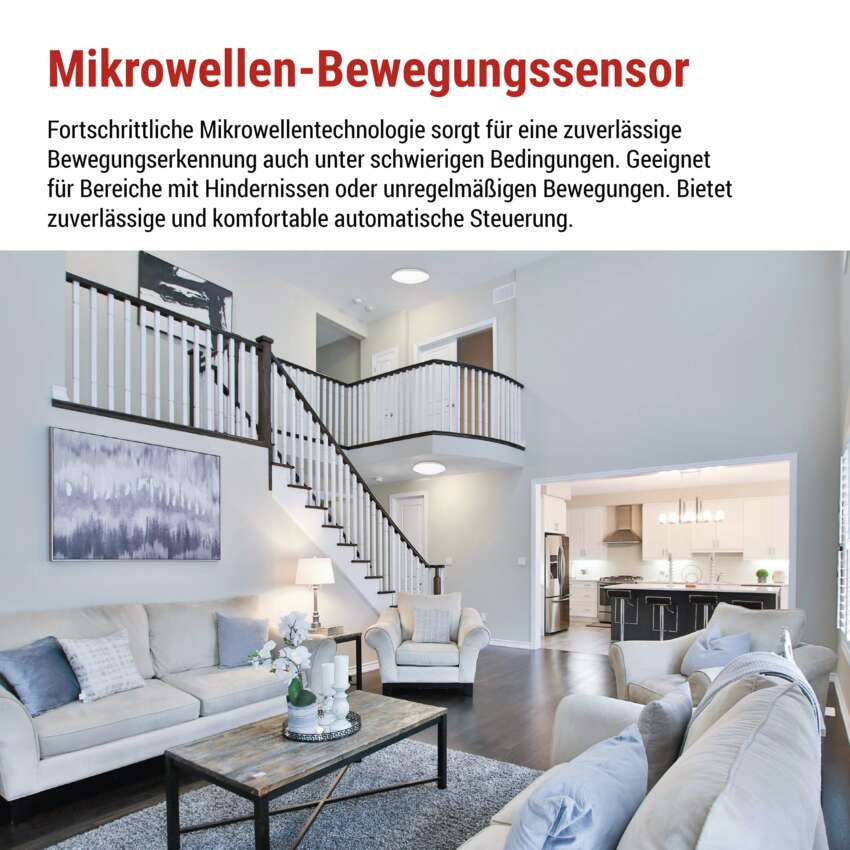 Mikrowellen-Bewegungssensor

Fortschrittliche Mikrowellentechnologie sorgt für eine zuverlässige Bewegungserkennung auch unter schwierigen Bedingungen. Geeignet für Bereiche mit Hindernissen oder unregelmäßigen Bewegungen. Bietet zuverlässige und komfortable automatische Steuerung.